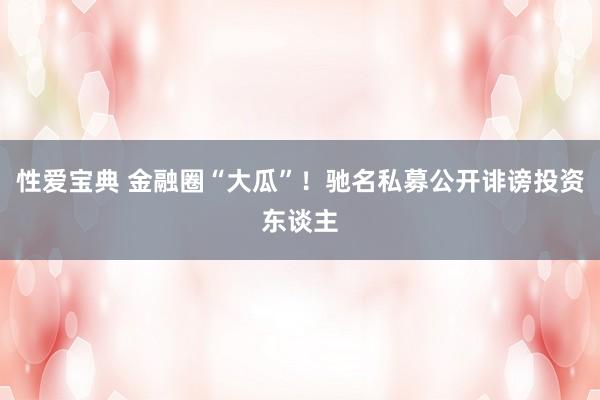 性爱宝典 金融圈“大瓜”！驰名私募公开诽谤投资东谈主